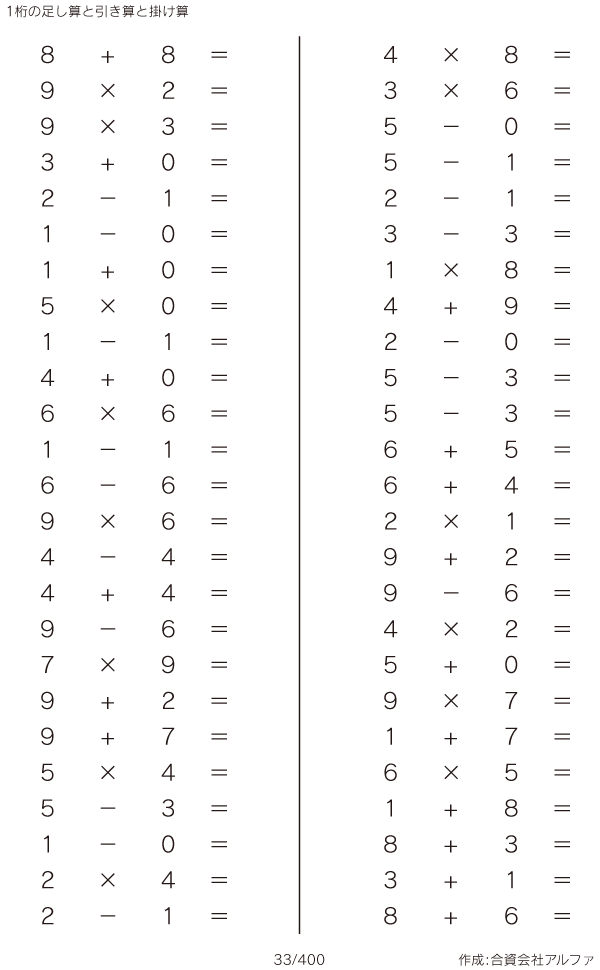 1桁の足し算と引き算と掛け算

$8 + 8 =$
$9 \times 2 =$
$9 \times 3 =$
$3 + 0 =$
$2 - 1 =$
$1 - 0 =$
$1 + 0 =$
$5 \times 0 =$
$1 - 1 =$
$4 + 0 =$
$6 \times 6 =$
$1 - 1 =$
$6 - 6 =$
$9 \times 6 =$
$4 - 4 =$
$4 + 4 =$
$9 - 6 =$
$7 \times 9 =$
$9 + 2 =$
$9 + 7 =$
$5 \times 4 =$
$5 - 3 =$
$1 - 0 =$
$2 \times 4 =$
$2 - 1 =$

$4 \times 8 =$
$3 \times 6 =$
$5 - 0 =$
$5 - 1 =$
$2 - 1 =$
$3 - 3 =$
$1 \times 8 =$
$4 + 9 =$
$2 - 0 =$
$5 - 3 =$
$5 - 3 =$
$6 + 5 =$
$6 + 4 =$
$2 \times 1 =$
$9 + 2 =$
$9 - 6 =$
$4 \times 2 =$
$5 + 0 =$
$9 \times 7 =$
$1 + 7 =$
$6 \times 5 =$
$1 + 8 =$
$8 + 3 =$
$3 + 1 =$
$8 + 6 =$

33/400

作成:合資会社アルファ